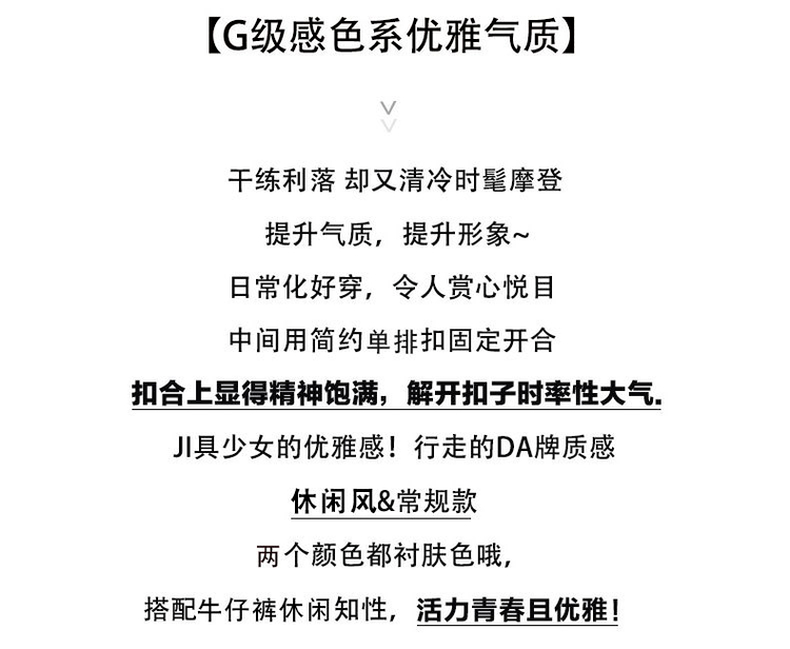 【G级感色系优雅气质】

干练利落 却又清冷时髦摩登

提升气质，提升形象~

日常化好穿，令人赏心悦目

中间用简约单排扣固定开合

扣合上显得精神饱满，解开扣子时率性大气.

JI具少女的优雅感！行走的DA牌质感

休闲风&常规款

两个颜色都衬肤色哦，

搭配牛仔裤休闲知性，活力青春且优雅！